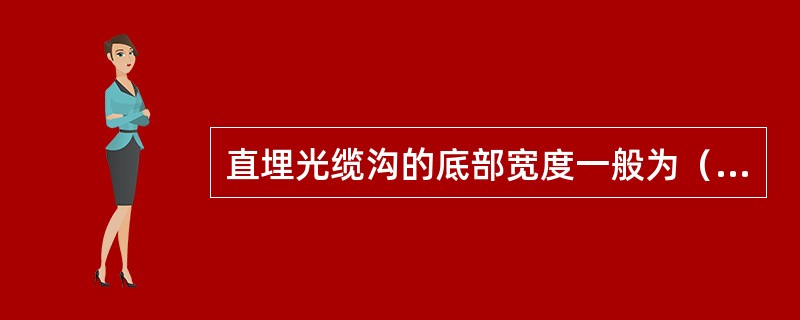 直埋光缆沟的底部宽度一般为（...